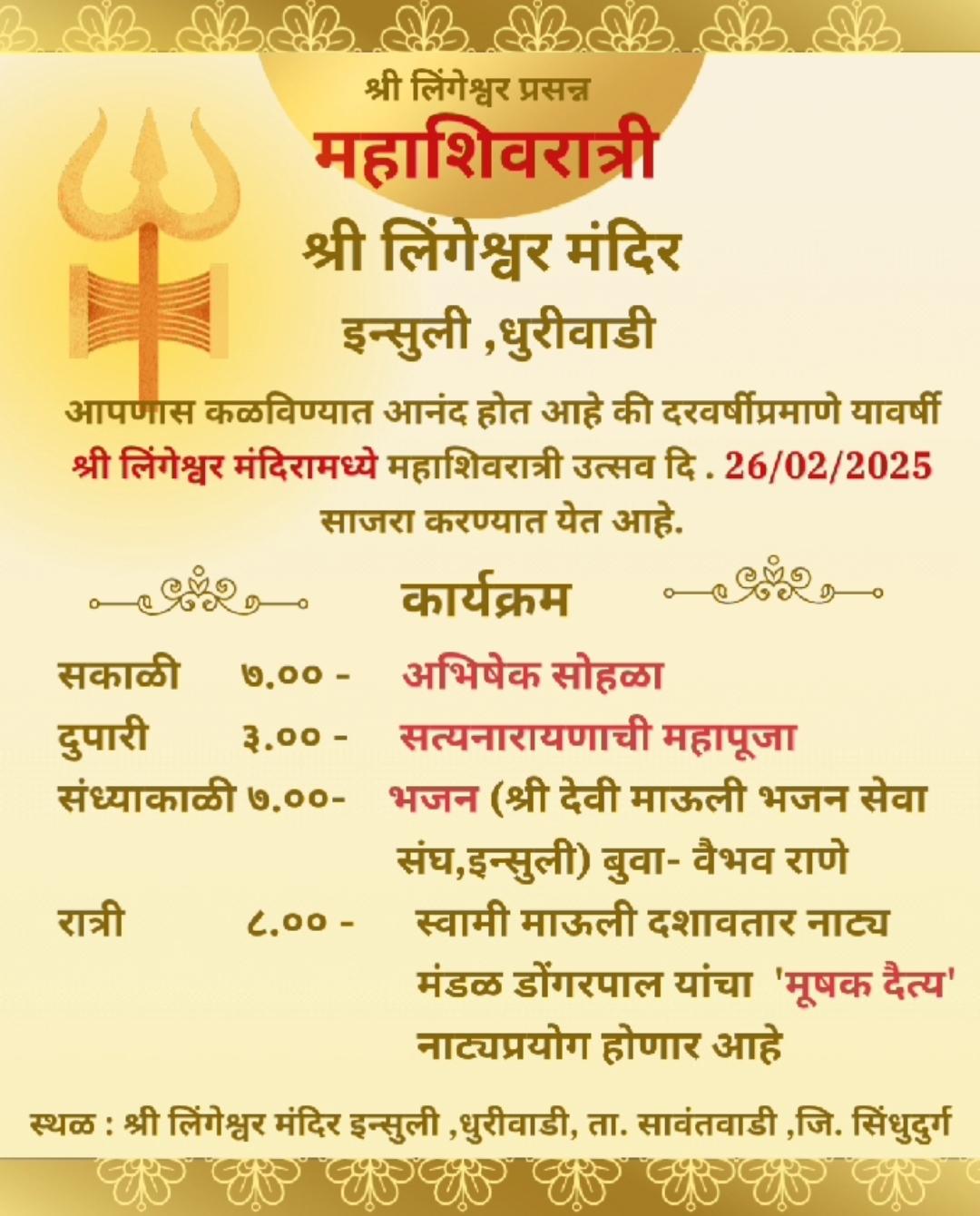 श्री लिंगेश्वर प्रसन्न

महाशिवरात्री

श्री लिंगेश्वर मंदिर

इन्सुली ,धुरीवाडी

आपणास कळविण्यात आनंद होत आहे की दरवर्षीप्रमाणे यावर्षी श्री लिंगेश्वर मंदिरामध्ये महाशिवरात्री उत्सव दि . 26/02/2025 साजरा करण्यात येत आहे.

कार्यक्रम

सकाळी ७.०० - अभिषेक सोहळा

दुपारी ३.०० - सत्यनारायणाची महापूजा

संध्याकाळी ७.००- भजन (श्री देवी माऊली भजन सेवा संघ,इन्सुली) बुवा- वैभव राणे

रात्री ८.०० - स्वामी माऊली दशावतार नाट्य मंडळ डोंगरपाल यांचा 'मूषक दैत्य' नाट्यप्रयोग होणार आहे

स्थळ : श्री लिंगेश्वर मंदिर इन्सुली ,धुरीवाडी, ता. सावंतवाडी ,जि. सिंधुदुर्ग